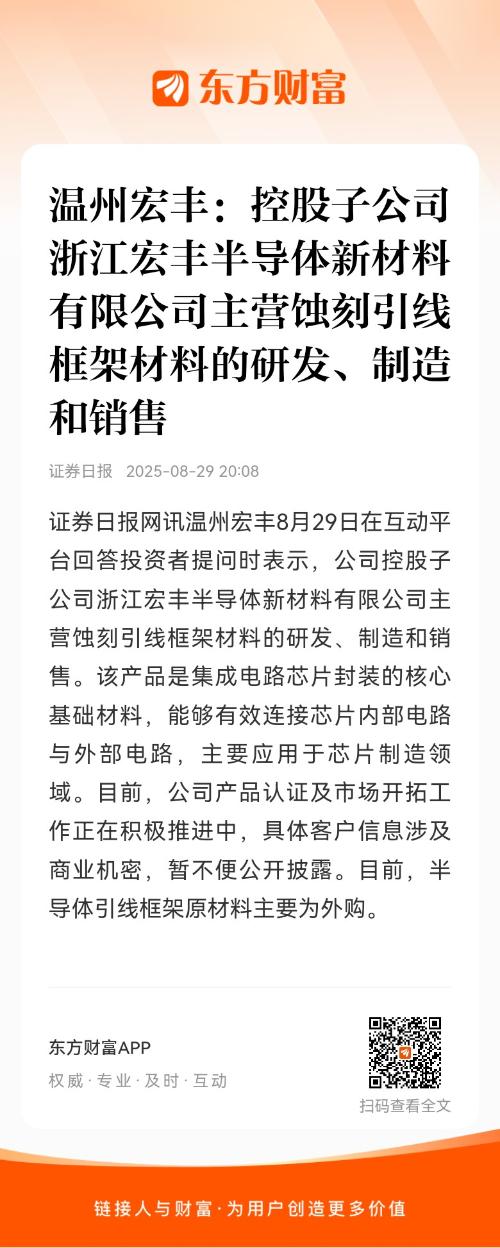 东方财富

温州宏丰：控股子公司浙江宏丰半导体新材料有限公司主营蚀刻引线框架材料的研发、制造和销售

证券日报 2025-08-29 20:08

证券日报网讯温州宏丰8月29日在互动平台回答投资者提问时表示，公司控股子公司浙江宏丰半导体新材料有限公司主营蚀刻引线框架材料的研发、制造和销售。该产品是集成电路芯片封装的核心基础材料，能够有效连接芯片内部电路与外部电路，主要应用于芯片制造领域。目前，公司产品认证及市场开拓工作正在积极推进中，具体客户信息涉及商业机密，暂不便公开披露。目前，半导体引线框架原材料主要为外购。

东方财富APP
权威 · 专业 · 及时 · 互动

扫码查看全文

链接人与财富 · 为用户创造更多价值